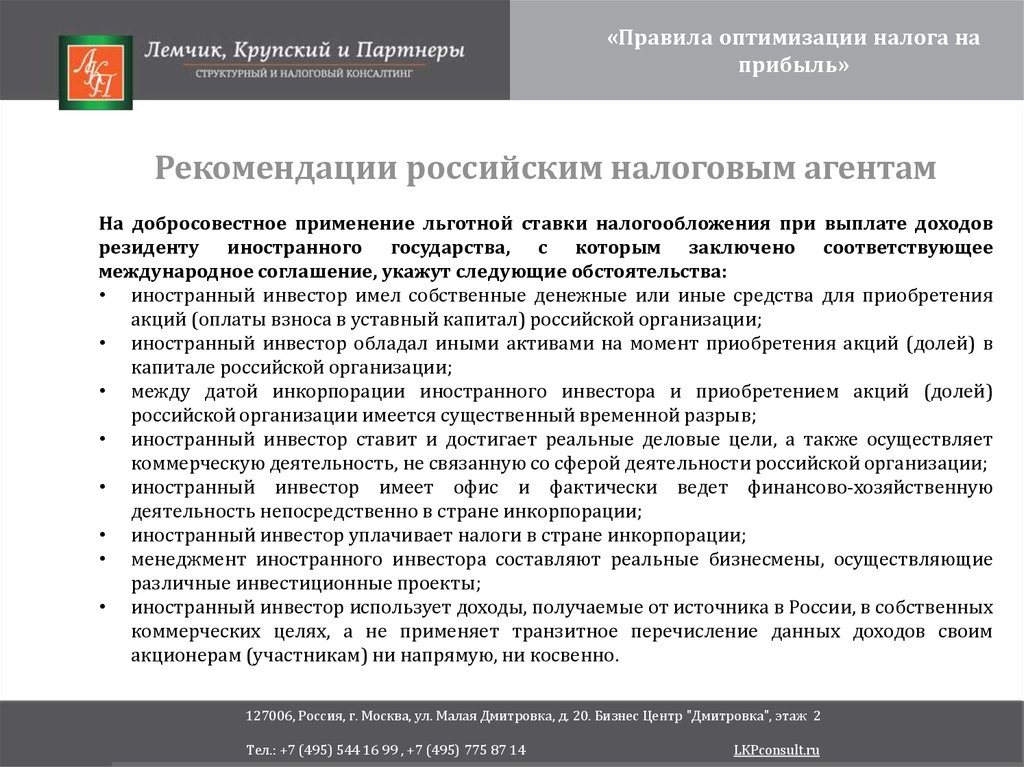 ЛКП

Лемчик, Крупский и Партнеры
СТРУКТУРНЫЙ И НАЛОГОВЫЙ КОНСАЛТИНГ

«Правила оптимизации налога на прибыль»

Рекомендации российским налоговым агентам

На добросовестное применение льготной ставки налогообложения при выплате доходов резиденту иностранного государства, с которым заключено соответствующее международное соглашение, укажут следующие обстоятельства:
• иностранный инвестор имел собственные денежные или иные средства для приобретения акций (оплаты взноса в уставный капитал) российской организации;
• иностранный инвестор обладал иными активами на момент приобретения акций (долей) в капитале российской организации;
• между датой инкорпорации иностранного инвестора и приобретением акций (долей) российской организации имеется существенный временной разрыв;
• иностранный инвестор ставит и достигает реальные деловые цели, а также осуществляет коммерческую деятельность, не связанную со сферой деятельности российской организации;
• иностранный инвестор имеет офис и фактически ведет финансово-хозяйственную деятельность непосредственно в стране инкорпорации;
• иностранный инвестор уплачивает налоги в стране инкорпорации;
• менеджмент иностранного инвестора составляют реальные бизнесмены, осуществляющие различные инвестиционные проекты;
• иностранный инвестор использует доходы, получаемые от источника в России, в собственных коммерческих целях, а не применяет транзитное перечисление данных доходов своим акционерам (участникам) ни напрямую, ни косвенно.

127006, Россия, г. Москва, ул. Малая Дмитровка, д. 20. Бизнес Центр "Дмитровка", этаж 2

Тел.: +7 (495) 544 16 99 , +7 (495) 775 87 14

LKPconsult.ru